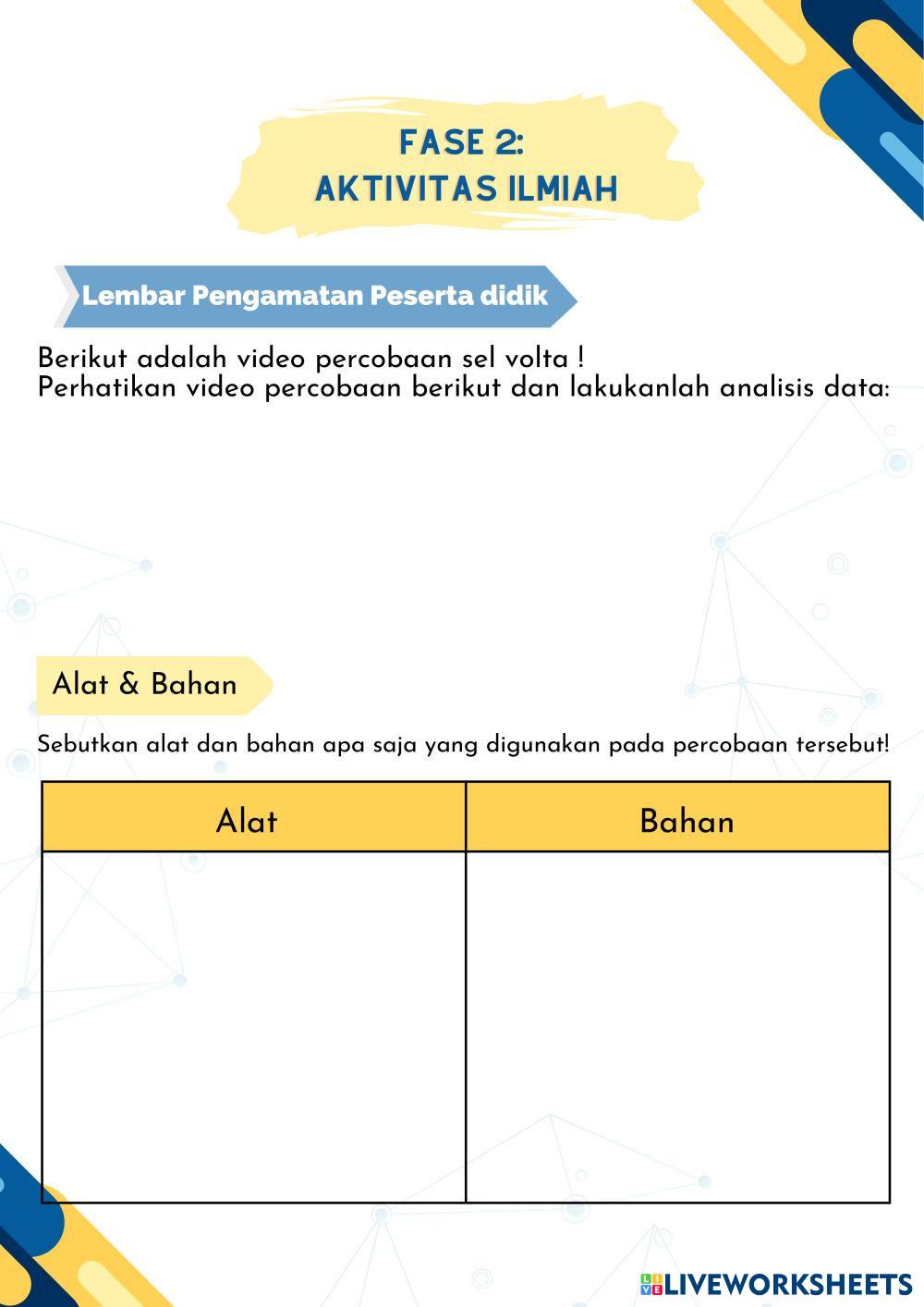 FASE 2:
AKTIVITAS ILMIAH

Lembar Pengamatan Peserta didik

Berikut adalah video percobaan sel volta !
Perhatikan video percobaan berikut dan lakukanlah analisis data:

Alat & Bahan

Sebutkan alat dan bahan apa saja yang digunakan pada percobaan tersebut!

| Alat | Bahan |
|---|---|
| | |

LIVEWORKSHEETS